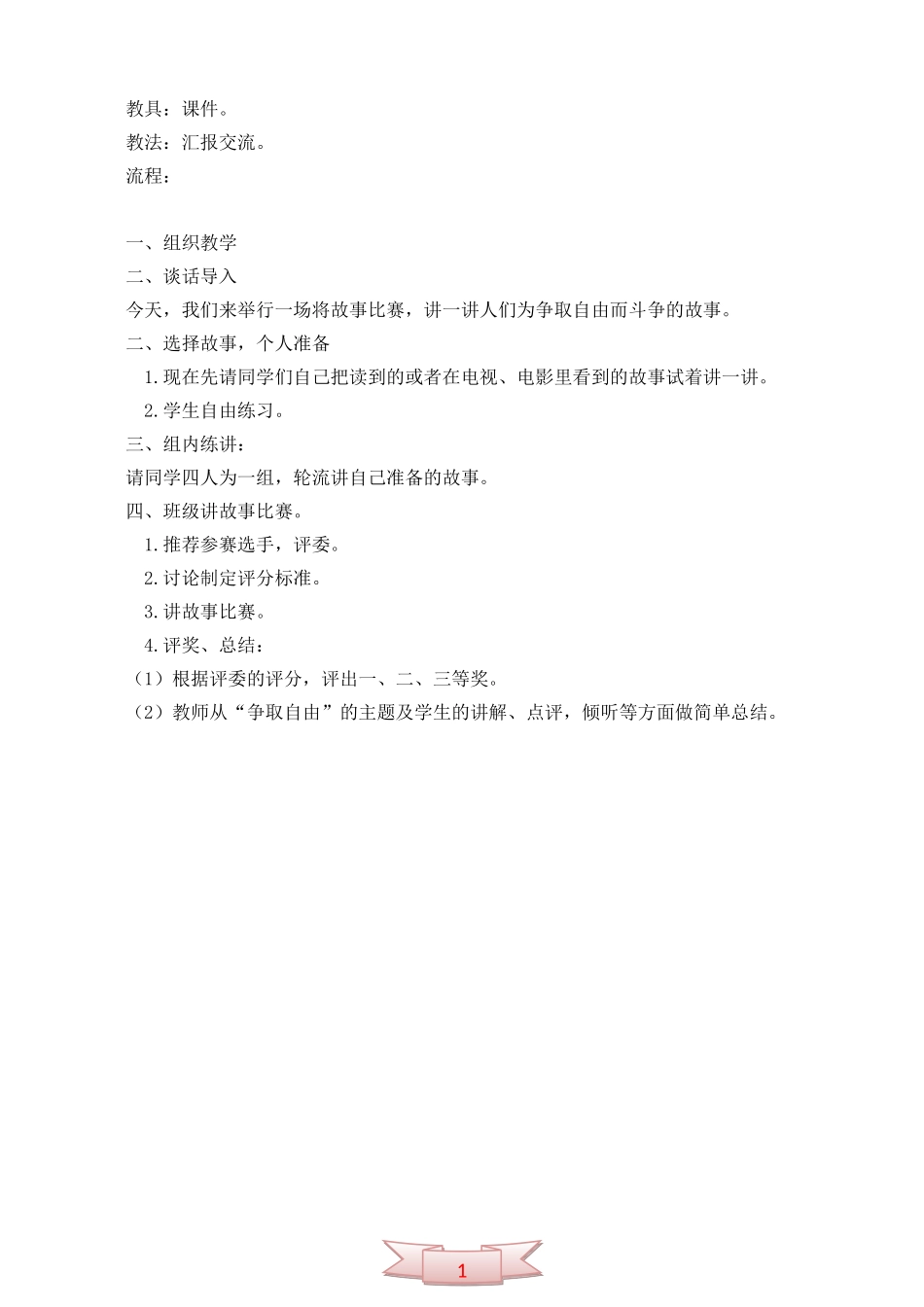 教具：课件。
教法：汇报交流。
流程：

一、组织教学
二、谈话导入
今天，我们来举行一场将故事比赛，讲一讲人们为争取自由而斗争的故事。
二、选择故事，个人准备
1.现在先请同学们自己把读到的或者在电视、电影里看到的故事试着讲一讲。
2.学生自由练习。
三、组内练讲：
请同学四人为一组，轮流讲自己准备的故事。
四、班级讲故事比赛。
1.推荐参赛选手，评委。
2.讨论制定评分标准。
3.讲故事比赛。
4.评奖、总结：
（1）根据评委的评分，评出一、二、三等奖。
（2）教师从“争取自由”的主题及学生的讲解、点评，倾听等方面做简单总结。

1